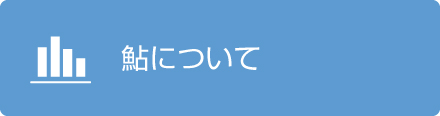 鮎について